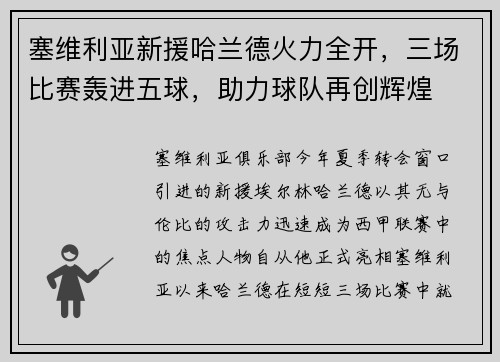 塞维利亚新援哈兰德火力全开，三场比赛轰进五球，助力球队再创辉煌

塞维利亚俱乐部今年夏季转会窗口引进的新援埃尔林哈兰德以其无与伦比的攻击力迅速成为西甲联赛中的焦点人物自从他正式亮相塞维利亚以来哈兰德在短短三场比赛中就